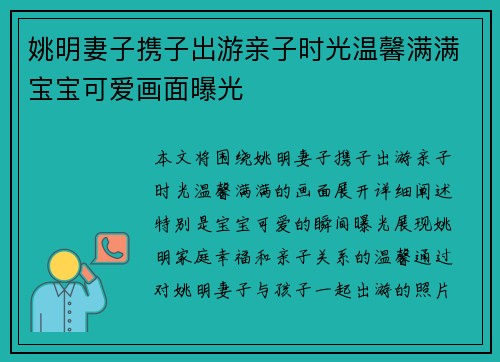 姚明妻子携子出游亲子时光温馨满满宝宝可爱画面曝光

本文将围绕姚明妻子携子出游亲子时光温馨满满的画面展开详细阐述特别是宝宝可爱的瞬间曝光展现姚明家庭幸福和亲子关系的温馨通过对姚明妻子与孩子一起出游的照片